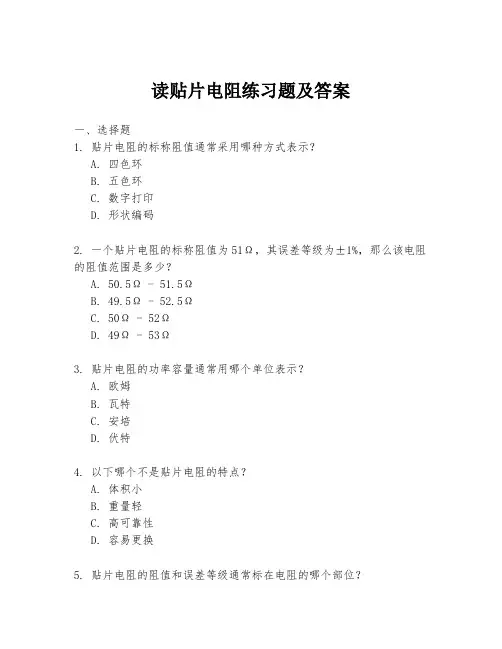 读贴片电阻练习题及答案

一、选择题

1. 贴片电阻的标称阻值通常采用哪种方式表示？

A. 四色环

B. 五色环

C. 数字打印

D. 形状编码

2. 一个贴片电阻的标称阻值为51Ω，其误差等级为±1%，那么该电阻的阻值范围是多少？

A. 50.5Ω - 51.5Ω

B. 49.5Ω - 52.5Ω

C. 50Ω - 52Ω

D. 49Ω - 53Ω

3. 贴片电阻的功率容量通常用哪个单位表示？

A. 欧姆

B. 瓦特

C. 安培

D. 伏特

4. 以下哪个不是贴片电阻的特点？

A. 体积小

B. 重量轻

C. 高可靠性

D. 容易更换

5. 贴片电阻的阻值和误差等级通常标在电阻的哪个部位？